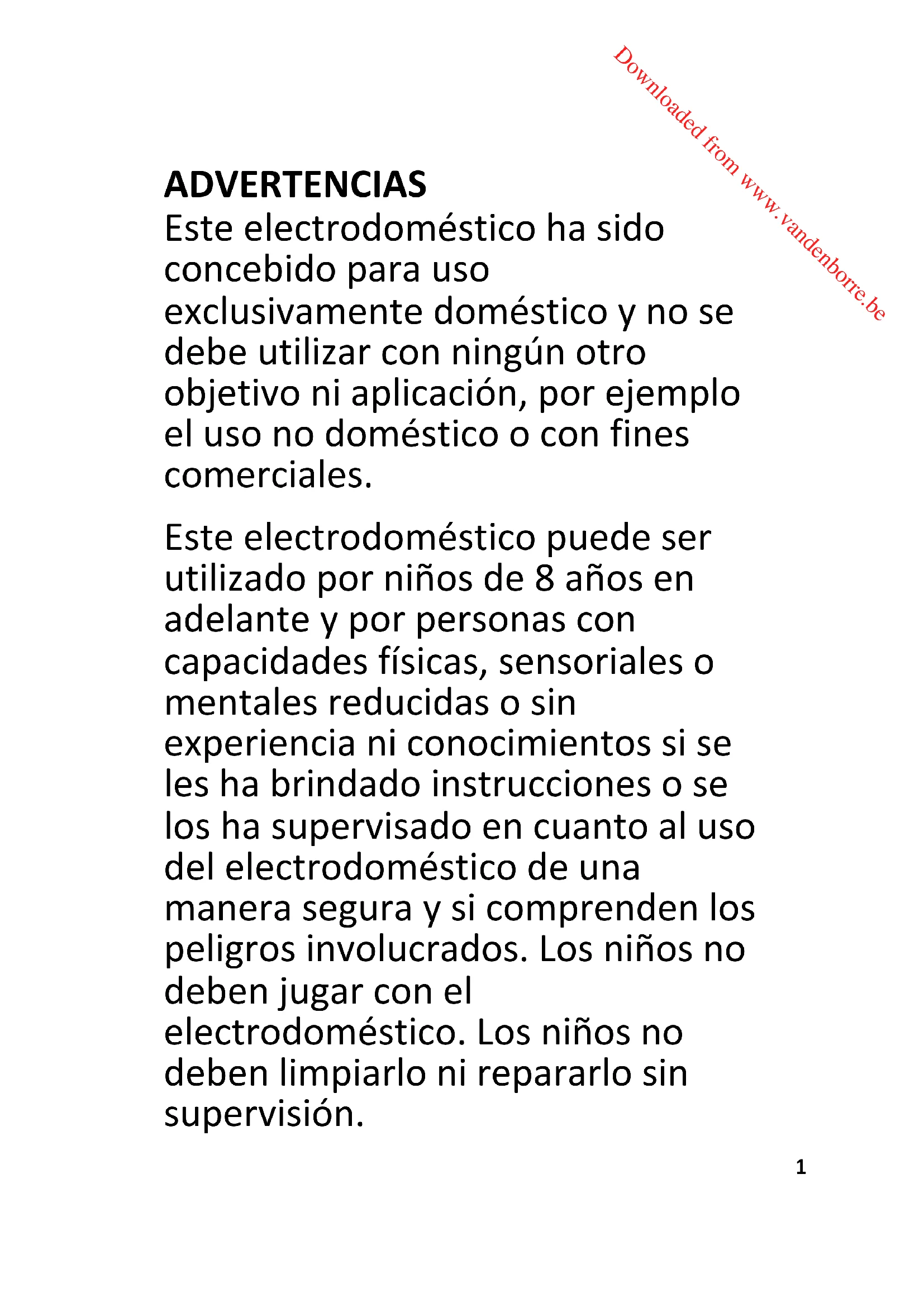 Downloaded from www.vandenborre.be

ADVERTENCIAS
Este electrodoméstico ha sido concebido para uso exclusivamente doméstico y no se debe utilizar con ningún otro objetivo ni aplicación, por ejemplo el uso no doméstico o con fines comerciales.

Este electrodoméstico puede ser utilizado por niños de 8 años en adelante y por personas con capacidades físicas, sensoriales o mentales reducidas o sin experiencia ni conocimientos si se les ha brindado instrucciones o se los ha supervisado en cuanto al uso del electrodoméstico de una manera segura y si comprenden los peligros involucrados. Los niños no deben jugar con el electrodoméstico. Los niños no deben limpiarlo ni repararlo sin supervisión.

1